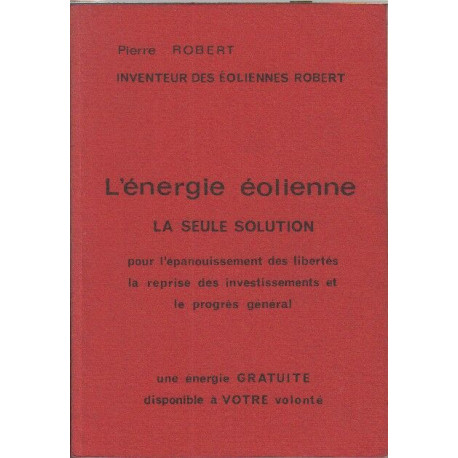 Pierre ROBERT
INVENTEUR DES ÉOLIENNES ROBERT

L'énergie éolienne
LA SEULE SOLUTION

pour l'épanouissement des libertés la reprise des investissements et le progrès général

une énergie GRATUITE
disponible à VOTRE volonté